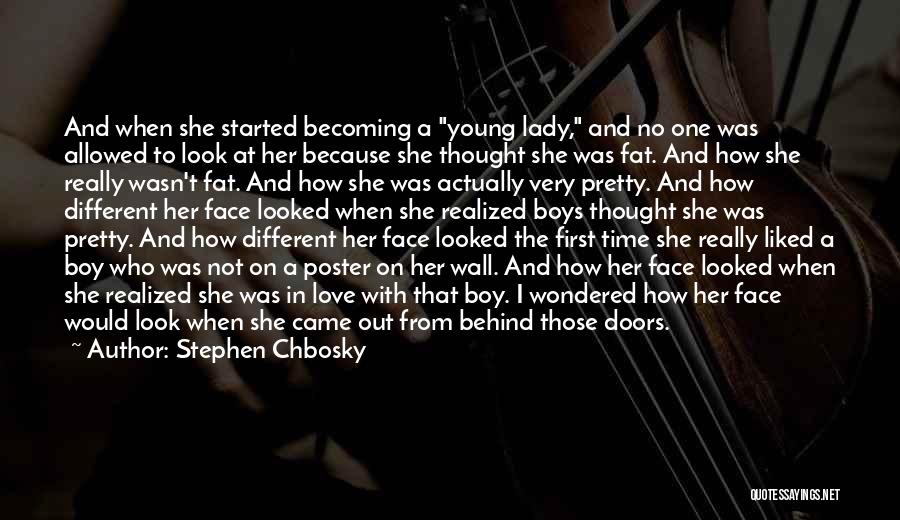 And when she started becoming a "young lady," and no one was allowed to look at her because she thought she was fat. And how she really wasn't fat. And how she was actually very pretty. And how different her face looked when she realized boys thought she was pretty. And how different her face looked the first time she really liked a boy who was not on a poster on her wall. And how her face looked when she realized she was in love with that boy. I wondered how her face would look when she came out from behind those doors.

~ Author: Stephen Chbosky

QUOTESSAYINGS.NET